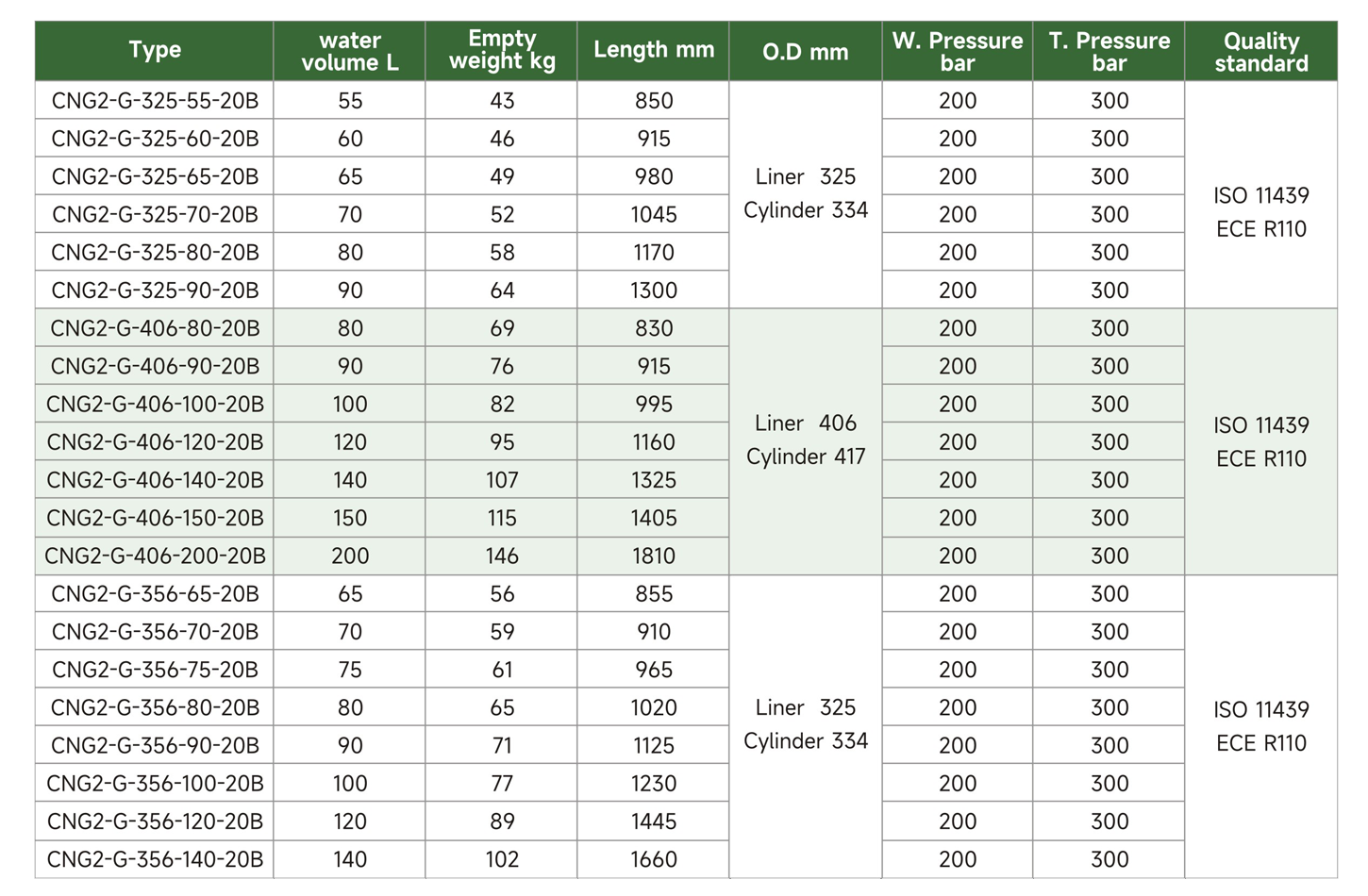 | Type | water volume L | Empty weight kg | Length mm | O.D mm | W. Pressure bar | T. Pressure bar | Quality standard |
|---|---|---|---|---|---|---|---|
| CNG2-G-325-55-20B | 55 | 43 | 850 | Liner 325 Cylinder 334 | 200 | 300 | ISO 11439 ECE R110 |
| CNG2-G-325-60-20B | 60 | 46 | 915 | | 200 | 300 | |
| CNG2-G-325-65-20B | 65 | 49 | 980 | | 200 | 300 | |
| CNG2-G-325-70-20B | 70 | 52 | 1045 | | 200 | 300 | |
| CNG2-G-325-80-20B | 80 | 58 | 1170 | | 200 | 300 | |
| CNG2-G-325-90-20B | 90 | 64 | 1300 | | 200 | 300 | |
| CNG2-G-406-80-20B | 80 | 69 | 830 | Liner 406 Cylinder 417 | 200 | 300 | ISO 11439 ECE R110 |
| CNG2-G-406-90-20B | 90 | 76 | 915 | | 200 | 300 | |
| CNG2-G-406-100-20B | 100 | 82 | 995 | | 200 | 300 | |
| CNG2-G-406-120-20B | 120 | 95 | 1160 | | 200 | 300 | |
| CNG2-G-406-140-20B | 140 | 107 | 1325 | | 200 | 300 | |
| CNG2-G-406-150-20B | 150 | 115 | 1405 | | 200 | 300 | |
| CNG2-G-406-200-20B | 200 | 146 | 1810 | | 200 | 300 | |
| CNG2-G-356-65-20B | 65 | 56 | 855 | Liner 325 Cylinder 334 | 200 | 300 | ISO 11439 ECE R110 |
| CNG2-G-356-70-20B | 70 | 59 | 910 | | 200 | 300 | |
| CNG2-G-356-75-20B | 75 | 61 | 965 | | 200 | 300 | |
| CNG2-G-356-80-20B | 80 | 65 | 1020 | | 200 | 300 | |
| CNG2-G-356-90-20B | 90 | 71 | 1125 | | 200 | 300 | |
| CNG2-G-356-100-20B | 100 | 77 | 1230 | | 200 | 300 | |
| CNG2-G-356-120-20B | 120 | 89 | 1445 | | 200 | 300 | |
| CNG2-G-356-140-20B | 140 | 102 | 1660 | | 200 | 300 | |